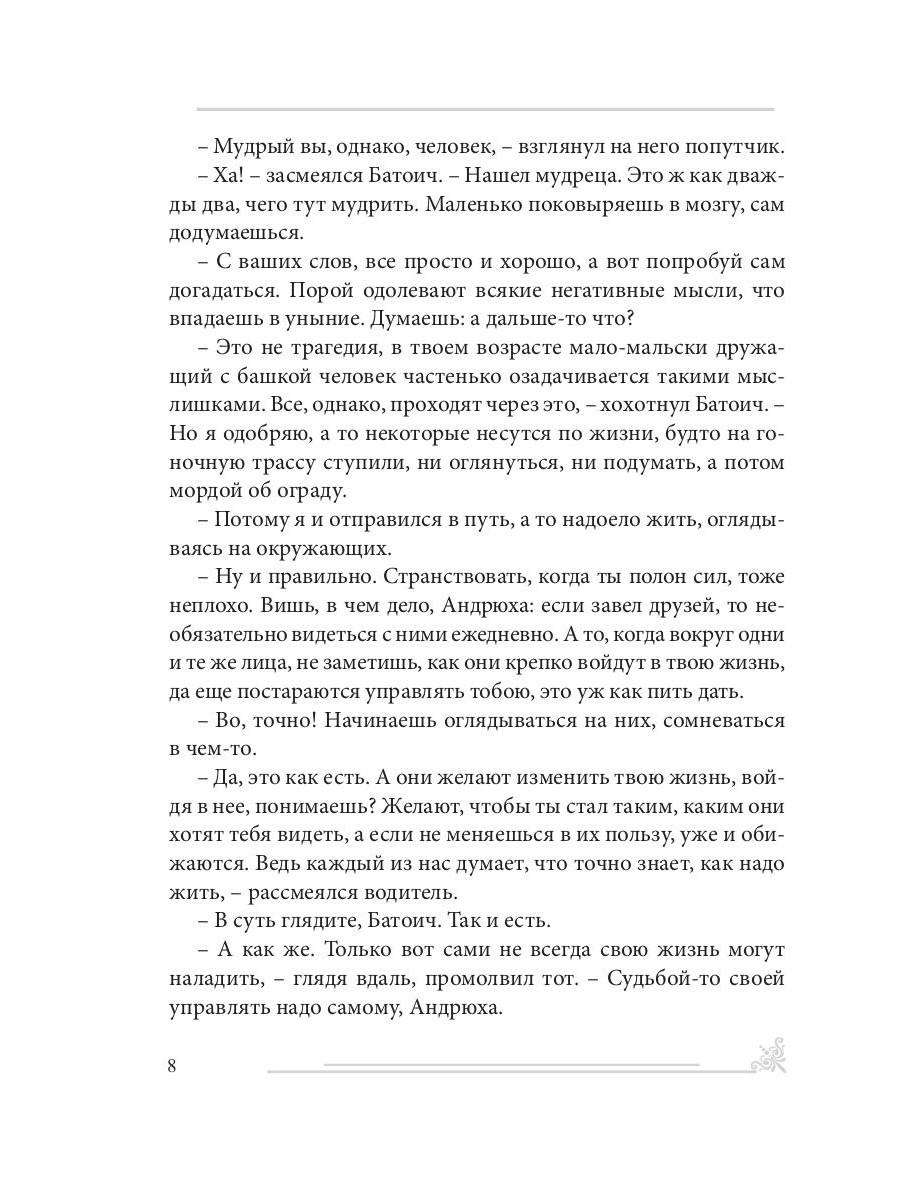 – Мудрый вы, однако, человек, – взглянул на него попутчик.

– Ха! – засмеялся Батоич. – Нашел мудреца. Это ж как дважды два, чего тут мудрить. Маленько поковыряешь в мозгу, сам додумаешься.

– С ваших слов, все просто и хорошо, а вот попробуй сам догадаться. Порой одолевают всякие негативные мысли, что впадаешь в уныние. Думаешь: а дальше-то что?

– Это не трагедия, в твоем возрасте мало-мальски дружащий с башкой человек частенько озадачивается такими мыслишками. Все, однако, проходят через это, – хохотнул Батоич. – Но я одобряю, а то некоторые несутся по жизни, будто на гоночную трассу ступили, ни оглянуться, ни подумать, а потом мордой об ограду.

– Потому я и отправился в путь, а то надоело жить, оглядываясь на окружающих.

– Ну и правильно. Странствовать, когда ты полон сил, тоже неплохо. Вишь, в чем дело, Андрюха: если завел друзей, то необязательно видеться с ними ежедневно. А то, когда вокруг одни и те же лица, не заметишь, как они крепко войдут в твою жизнь, да еще постараются управлять тобою, это уж как пить дать.

– Во, точно! Начинаешь оглядываться на них, сомневаться в чем-то.

– Да, это как есть. А они желают изменить твою жизнь, войдя в нее, понимаешь? Желают, чтобы ты стал таким, каким они хотят тебя видеть, а если не меняешься в их пользу, уже и обижаются. Ведь каждый из нас думает, что точно знает, как надо жить, – рассмеялся водитель.

– В суть глядите, Батоич. Так и есть.

– А как же. Только вот сами не всегда свою жизнь могут наладить, – глядя вдаль, промолвил тот. – Судьбой-то своей управлять надо самому, Андрюха.

8